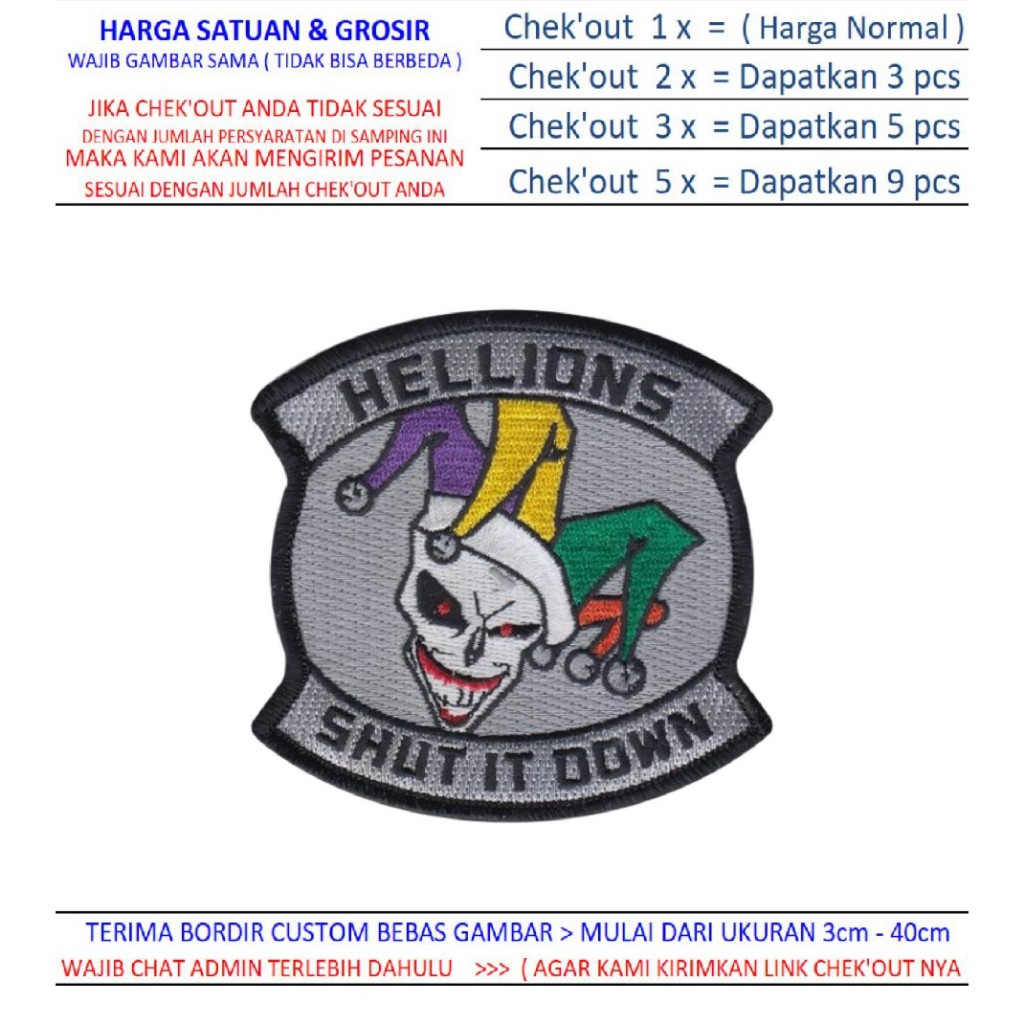 HARGA SATUAN & GROSIR
WAJIB GAMBAR SAMA ( TIDAK BISA BERBEDA )

JIKA CHEK'OUT ANDA TIDAK SESUAI
DENGAN JUMLAH PERSYARATAN DI SAMPING INI
MAKA KAMI AKAN MENGIRIM PESANAN
SESUAI DENGAN JUMLAH CHEK'OUT ANDA

Chek'out 1 x = ( Harga Normal )
Chek'out 2 x = Dapatkan 3 pcs
Chek'out 3 x = Dapatkan 5 pcs
Chek'out 5 x = Dapatkan 9 pcs

HELLIONS
SHUT IT DOWN

TERIMA BORDIR CUSTOM BEBAS GAMBAR > MULAI DARI UKURAN 3cm - 40cm
WAJIB CHAT ADMIN TERLEBIH DAHULU >>> ( AGAR KAMI KIRIMKAN LINK CHEK'OUT NYA